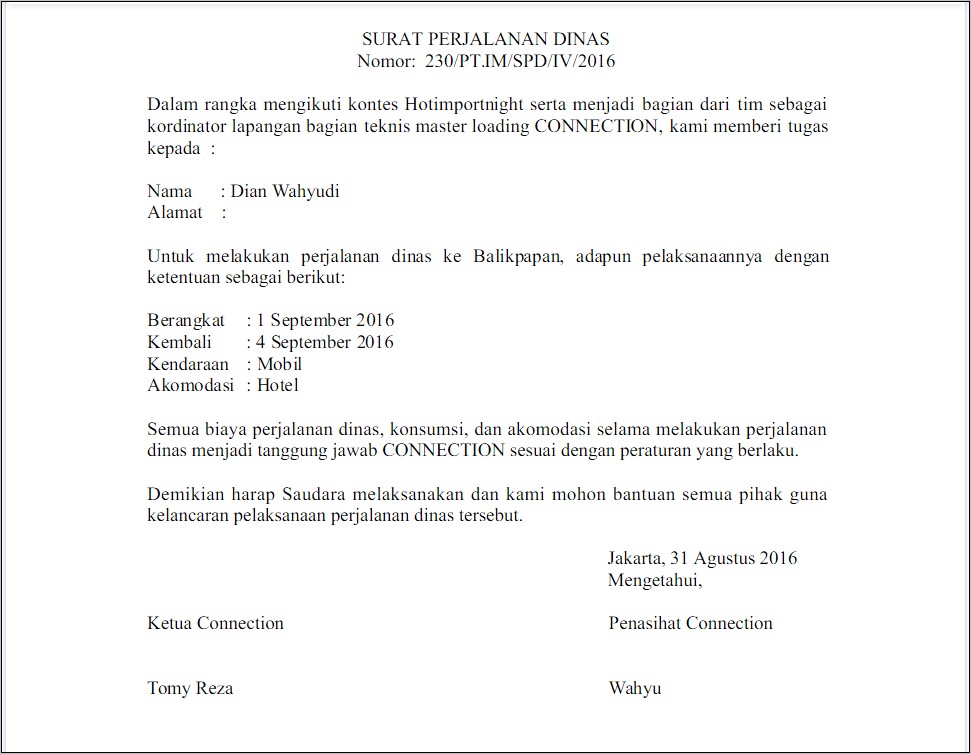 SURAT PERJALANAN DINAS
Nomor: 230/PT.IM/SPD/IV/2016

Dalam rangka mengikuti kontes Hotimportnight serta menjadi bagian dari tim sebagai kordinator lapangan bagian teknis master loading CONNECTION, kami memberi tugas kepada :

Nama : Dian Wahyudi
Alamat :

Untuk melakukan perjalanan dinas ke Balikpapan, adapun pelaksanaannya dengan ketentuan sebagai berikut:

Berangkat : 1 September 2016
Kembali : 4 September 2016
Kendaraan : Mobil
Akomodasi : Hotel

Semua biaya perjalanan dinas, konsumsi, dan akomodasi selama melakukan perjalanan dinas menjadi tanggung jawab CONNECTION sesuai dengan peraturan yang berlaku.

Demikian harap Saudara melaksanakan dan kami mohon bantuan semua pihak guna kelancaran pelaksanaan perjalanan dinas tersebut.

Jakarta, 31 Agustus 2016
Mengetahui,

Ketua Connection

Penasihat Connection

Tomy Reza

Wahyu